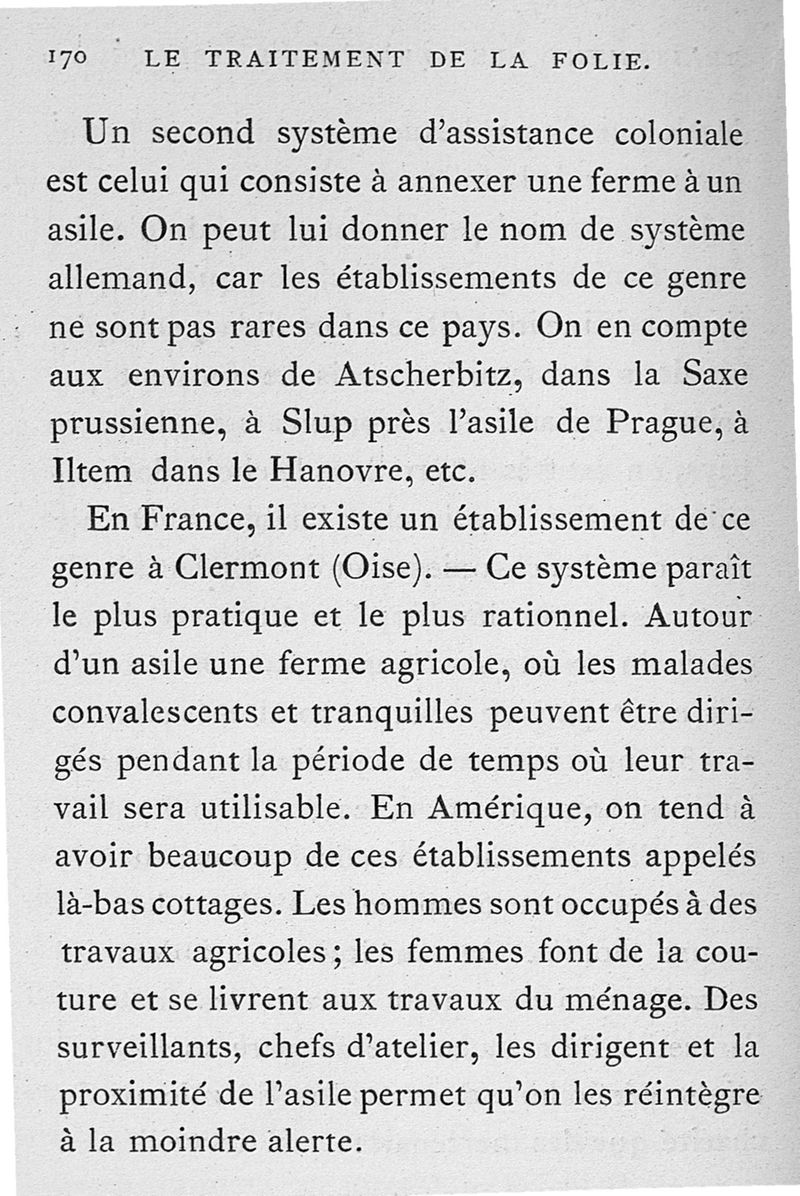 170 LE TRAITEMENT DE LA FOLIE.

Un second système d'assistance coloniale est celui qui consiste à annexer une ferme à un asile. On peut lui donner le nom de système allemand, car les établissements de ce genre ne sont pas rares dans ce pays. On en compte aux environs de Atscherbitz, dans la Saxe prussienne, à Slup près l'asile de Prague, à Iltem dans le Hanovre, etc.

En France, il existe un établissement de ce genre à Clermont (Oise). — Ce système paraît le plus pratique et le plus rationnel. Autour d'un asile une ferme agricole, où les malades convalescents et tranquilles peuvent être dirigés pendant la période de temps où leur travail sera utilisable. En Amérique, on tend à avoir beaucoup de ces établissements appelés là-bas cottages. Les hommes sont occupés à des travaux agricoles; les femmes font de la couture et se livrent aux travaux du ménage. Des surveillants, chefs d'atelier, les dirigent et la proximité de l'asile permet qu'on les réintègre à la moindre alerte.